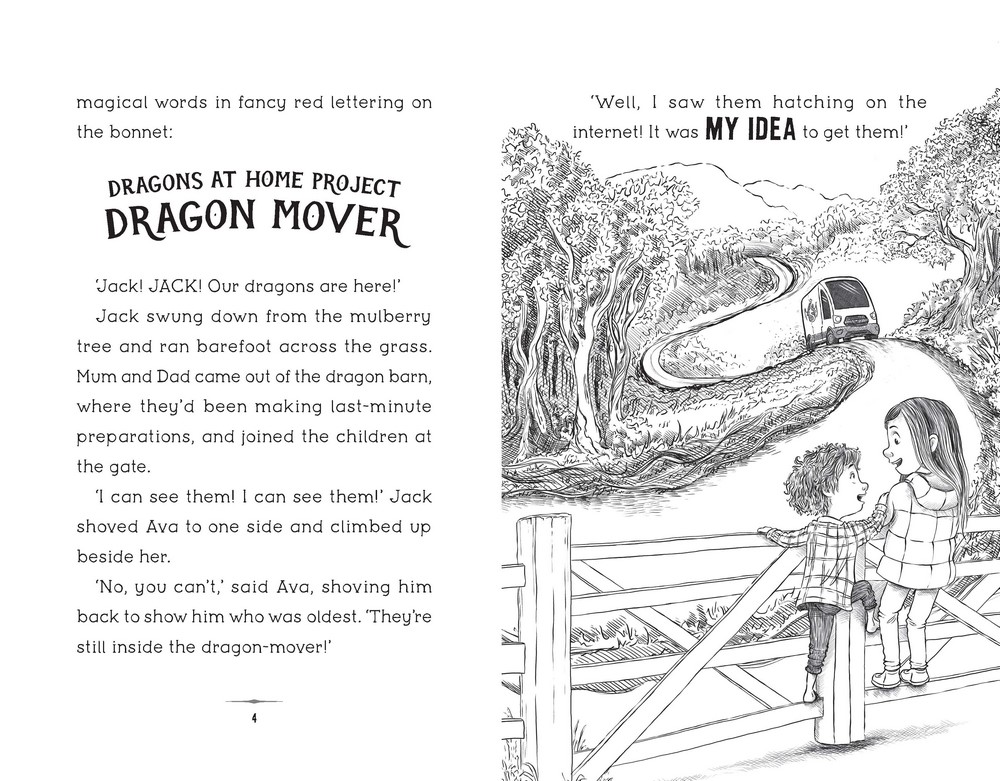 magical words in fancy red lettering on the bonnet:

DRAGONS AT HOME PROJECT
DRAGON MOVER

'Jack! JACK! Our dragons are here!'

Jack swung down from the mulberry tree and ran barefoot across the grass. Mum and Dad came out of the dragon barn, where they'd been making last-minute preparations, and joined the children at the gate.

'I can see them! I can see them!' Jack shoved Ava to one side and climbed up beside her.

'No, you can't,' said Ava, shoving him back to show him who was oldest. 'They're still inside the dragon-mover!'

4

'Well, I saw them hatching on the internet! It was MY IDEA to get them!'